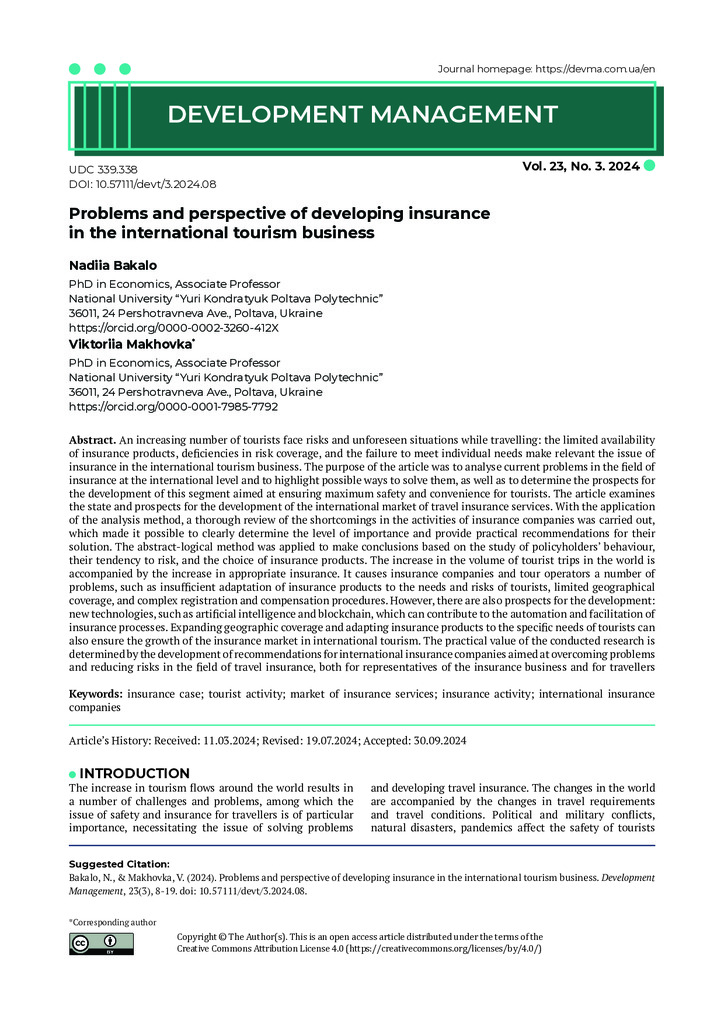 Journal homepage: https://devma.com.ua/en

DEVELOPMENT MANAGEMENT

UDC 339.338
DOI: 10.57111/devt/3.2024.08

Vol. 23, No. 3. 2024

Problems and perspective of developing insurance in the international tourism business

Nadiia Bakalo
PhD in Economics, Associate Professor
National University "Yuri Kondratyuk Poltava Polytechnic"
36011, 24 Pershotravneva Ave., Poltava, Ukraine
https://orcid.org/0000-0002-3260-412X

Viktoriia Makhovka*
PhD in Economics, Associate Professor
National University "Yuri Kondratyuk Poltava Polytechnic"
36011, 24 Pershotravneva Ave., Poltava, Ukraine
https://orcid.org/0000-0001-7985-7792

Abstract. An increasing number of tourists face risks and unforeseen situations while travelling: the limited availability of insurance products, deficiencies in risk coverage, and the failure to meet individual needs make relevant the issue of insurance in the international tourism business. The purpose of the article was to analyse current problems in the field of insurance at the international level and to highlight possible ways to solve them, as well as to determine the prospects for the development of this segment aimed at ensuring maximum safety and convenience for tourists. The article examines the state and prospects for the development of the international market of travel insurance services. With the application of the analysis method, a thorough review of the shortcomings in the activities of insurance companies was carried out, which made it possible to clearly determine the level of importance and provide practical recommendations for their solution. The abstract-logical method was applied to make conclusions based on the study of policyholders' behaviour, their tendency to risk, and the choice of insurance products. The increase in the volume of tourist trips in the world is accompanied by the increase in appropriate insurance. It causes insurance companies and tour operators a number of problems, such as insufficient adaptation of insurance products to the needs and risks of tourists, limited geographical coverage, and complex registration and compensation procedures. However, there are also prospects for the development: new technologies, such as artificial intelligence and blockchain, which can contribute to the automation and facilitation of insurance processes. Expanding geographic coverage and adapting insurance products to the specific needs of tourists can also ensure the growth of the insurance market in international tourism. The practical value of the conducted research is determined by the development of recommendations for international insurance companies aimed at overcoming problems and reducing risks in the field of travel insurance, both for representatives of the insurance business and for travellers

Keywords: insurance case; tourist activity; market of insurance services; insurance activity; international insurance companies

Article's History: Received: 11.03.2024; Revised: 19.07.2024; Accepted: 30.09.2024

INTRODUCTION
The increase in tourism flows around the world results in a number of challenges and problems, among which the issue of safety and insurance for travellers is of particular importance, necessitating the issue of solving problems and developing travel insurance. The changes in the world are accompanied by the changes in travel requirements and travel conditions. Political and military conflicts, natural disasters, pandemics affect the safety of tourists

Suggested Citation:
Bakalo, N., & Makhovka, V. (2024). Problems and perspective of developing insurance in the international tourism business. Development Management, 23(3), 8-19. doi: 10.57111/devt/3.2024.08.

*Corresponding author

Copyright © The Author(s). This is an open access article distributed under the terms of the Creative Commons Attribution License 4.0 (https://creativecommons.org/licenses/by/4.0/)